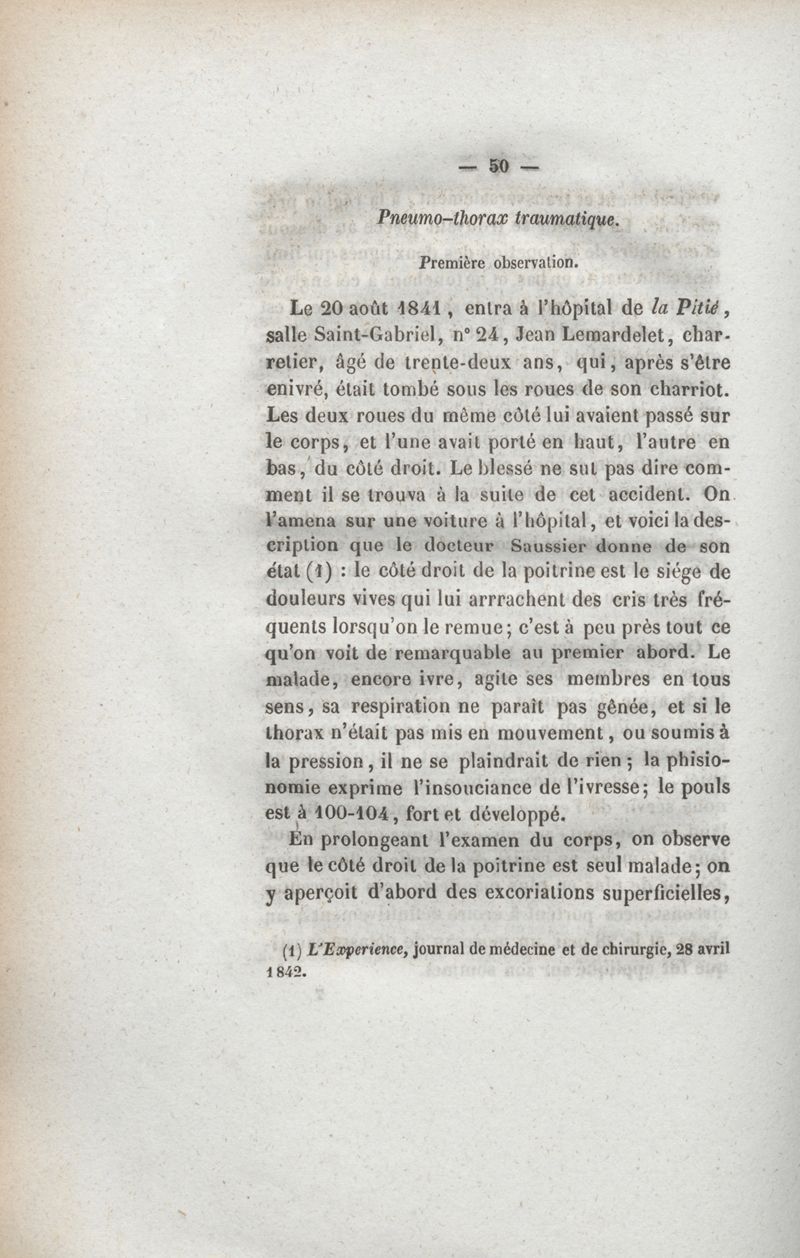 — 50 —

Pneumo-thorax traumatique.

Première observation.

Le 20 août 1841, entra à l'hôpital de la Pitié, salle Saint-Gabriel, n° 24, Jean Lemardelet, charretier, âgé de trente-deux ans, qui, après s'être enivré, était tombé sous les roues de son charriot. Les deux roues du même côté lui avaient passé sur le corps, et l'une avait porté en haut, l'autre en bas, du côté droit. Le blessé ne sut pas dire comment il se trouva à la suite de cet accident. On l'amena sur une voiture à l'hôpital, et voici la description que le docteur Saussier donne de son état (1) : le côté droit de la poitrine est le siége de douleurs vives qui lui arrrachent des cris très fréquents lorsqu'on le remue; c'est à peu près tout ce qu'on voit de remarquable au premier abord. Le malade, encore ivre, agite ses membres en tous sens, sa respiration ne paraît pas gênée, et si le thorax n'était pas mis en mouvement, ou soumis à la pression, il ne se plaindrait de rien; la phisionomie exprime l'insouciance de l'ivresse; le pouls est à 100-104, fort et développé.

En prolongeant l'examen du corps, on observe que le côté droit de la poitrine est seul malade; on y aperçoit d'abord des excoriations superficielles,

(1) L'Experience, journal de médecine et de chirurgie, 28 avril 1842.